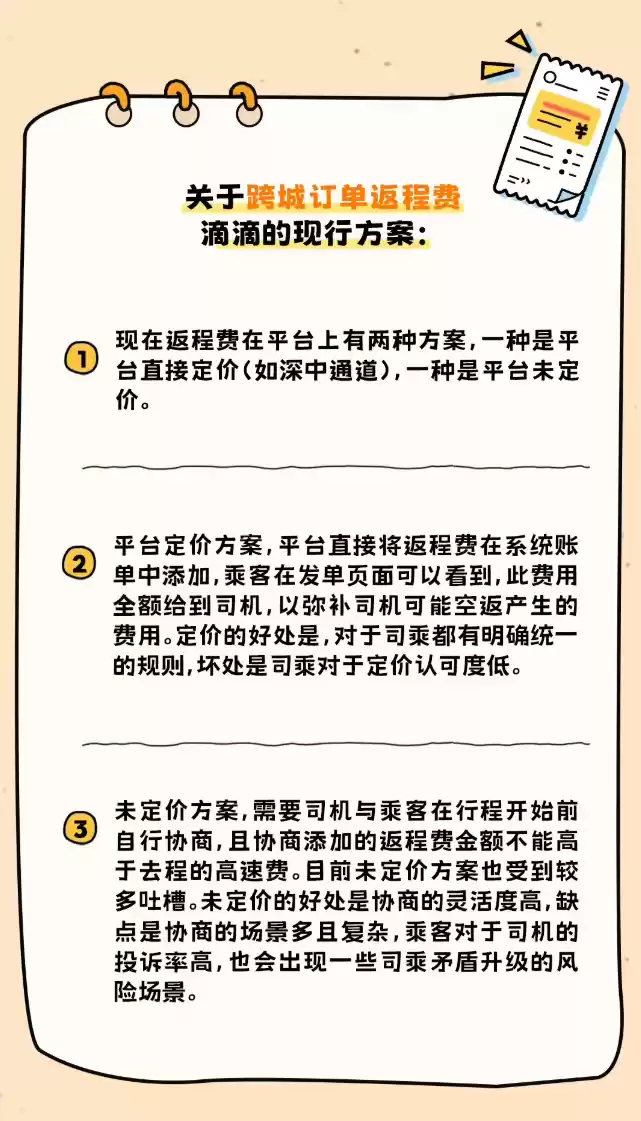 ¥

关于跨城订单返程费
滴滴的现行方案：

1 现在返程费在平台上有两种方案，一种是平台直接定价(如深中通道)，一种是平台未定价。

2 平台定价方案，平台直接将返程费在系统账单中添加，乘客在发单页面可以看到，此费用全额给到司机，以弥补司机可能空返产生的费用。定价的好处是，对于司乘都有明确统一的规则，坏处是司乘对于定价认可度低。

3 未定价方案，需要司机与乘客在行程开始前自行协商，且协商添加的返程费金额不能高于去程的高速费。目前未定价方案也受到较多吐槽。未定价的好处是协商的灵活度高，缺点是协商的场景多且复杂，乘客对于司机的投诉率高，也会出现一些司乘矛盾升级的风险场景。